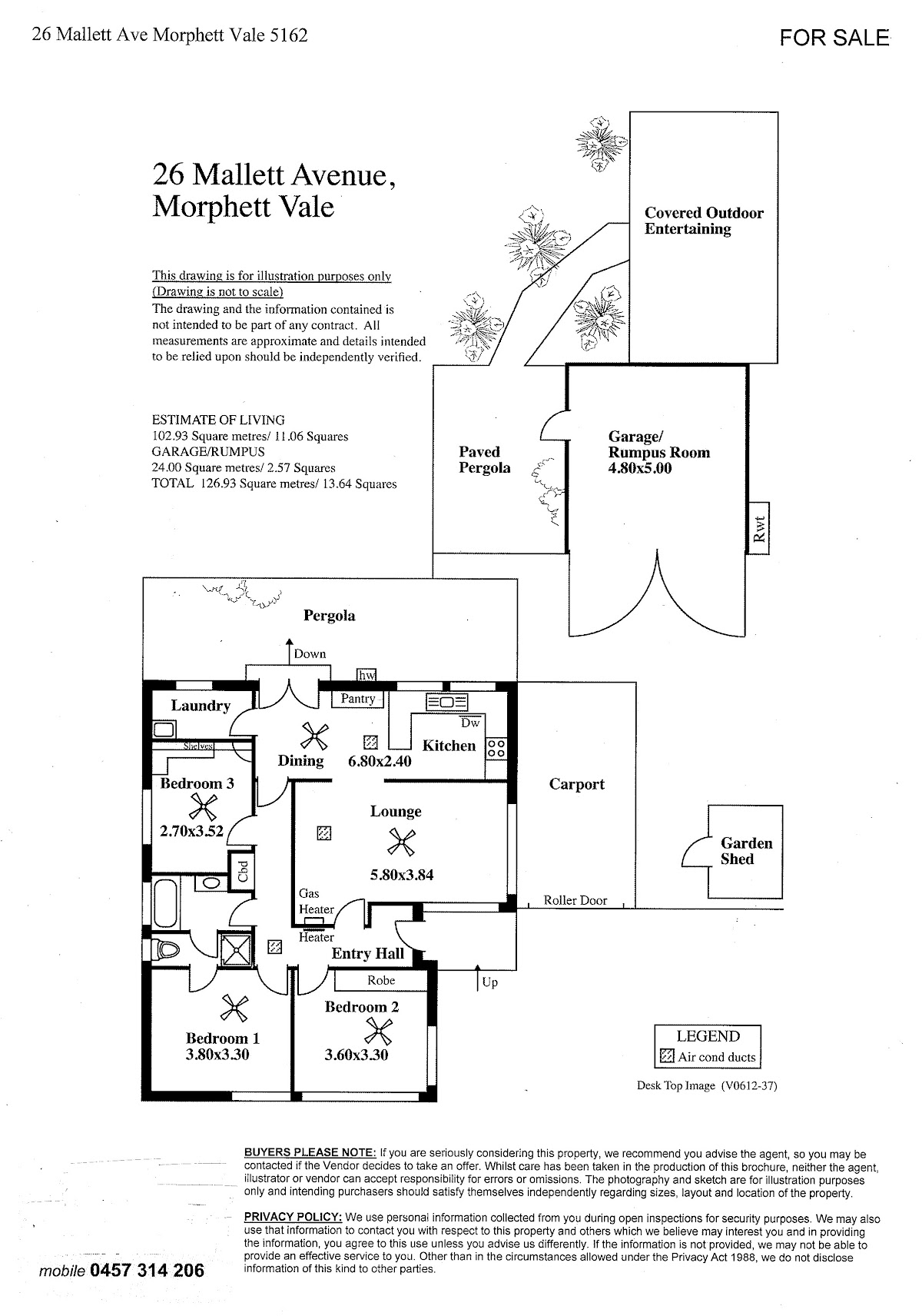 26 Mallett Ave Morphett Vale 5162

FOR SALE

26 Mallett Avenue, Morphett Vale

This drawing is for illustration purposes only (Drawing is not to scale)
The drawing and the information contained is not intended to be part of any contract. All measurements are approximate and details intended to be relied upon should be independently verified.

ESTIMATE OF LIVING
102.93 Square metres/ 11.06 Squares
GARAGE/RUMPUS
24.00 Square metres/ 2.57 Squares
TOTAL 126.93 Square metres/ 13.64 Squares

Covered Outdoor Entertaining

Paved Pergola

Garage/ Rumpus Room 4.80x5.00

Rwt

Pergola

Down

hw

Laundry

Pantry

Dw

Shelves

Dining

6.80x2.40

Kitchen

Bedroom 3

2.70x3.52

Lounge

5.80x3.84

Carport

Garden Shed

Cbd

Gas Heater

Heater

Roller Door

Entry Hall

Robe

Up

Bedroom 1
3.80x3.30

Bedroom 2
3.60x3.30

LEGEND
Air cond ducts

Desk Top Image (V0612-37)

BUYERS PLEASE NOTE: If you are seriously considering this property, we recommend you advise the agent, so you may be contacted if the Vendor decides to take an offer. Whilst care has been taken in the production of this brochure, neither the agent, illustrator or vendor can accept responsibility for errors or omissions. The photography and sketch are for illustration purposes only and intending purchasers should satisfy themselves independently regarding sizes, layout and location of the property.

PRIVACY POLICY: We use personal information collected from you during open inspections for security purposes. We may also use that information to contact you with respect to this property and others which we believe may interest you and in providing the information, you agree to this use unless you advise us differently. If the information is not provided, we may not be able to provide an effective service to you. Other than in the circumstances allowed under the Privacy Act 1988, we do not disclose information of this kind to other parties.

mobile 0457 314 206